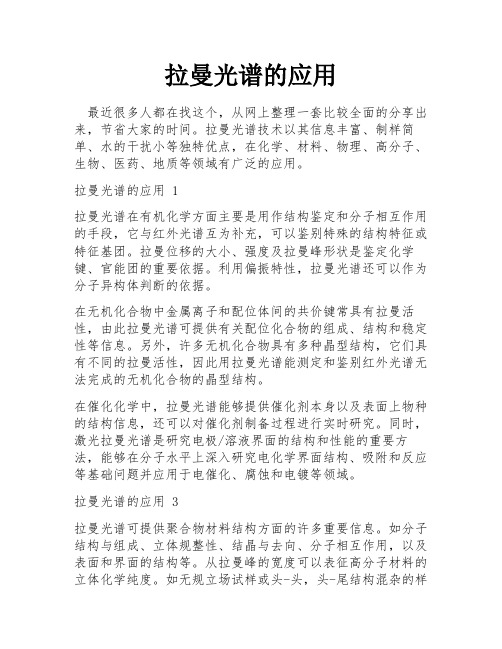 拉曼光谱的应用

最近很多人都在找这个，从网上整理一套比较全面的分享出来，节省大家的时间。拉曼光谱技术以其信息丰富、制样简单、水的干扰小等独特优点，在化学、材料、物理、高分子、生物、医药、地质等领域有广泛的应用。

拉曼光谱的应用 1

拉曼光谱在有机化学方面主要是用作结构鉴定和分子相互作用的手段，它与红外光谱互为补充，可以鉴别特殊的结构特征或特征基团。拉曼位移的大小、强度及拉曼峰形状是鉴定化学键、官能团的重要依据。利用偏振特性，拉曼光谱还可以作为分子异构体判断的依据。

在无机化合物中金属离子和配位体间的共价键常具有拉曼活性，由此拉曼光谱可提供有关配位化合物的组成、结构和稳定性等信息。另外，许多无机化合物具有多种晶型结构，它们具有不同的拉曼活性，因此用拉曼光谱能测定和鉴别红外光谱无法完成的无机化合物的晶型结构。

在催化化学中，拉曼光谱能够提供催化剂本身以及表面上物种的结构信息，还可以对催化剂制备过程进行实时研究。同时，激光拉曼光谱是研究电极/溶液界面的结构和性能的重要方法，能够在分子水平上深入研究电化学界面结构、吸附和反应等基础问题并应用于电催化、腐蚀和电镀等领域。

拉曼光谱的应用 3

拉曼光谱可提供聚合物材料结构方面的许多重要信息。如分子结构与组成、立体规整性、结晶与去向、分子相互作用，以及表面和界面的结构等。从拉曼峰的宽度可以表征高分子材料的立体化学纯度。如无规立场试样或头-头，头-尾结构混杂的样